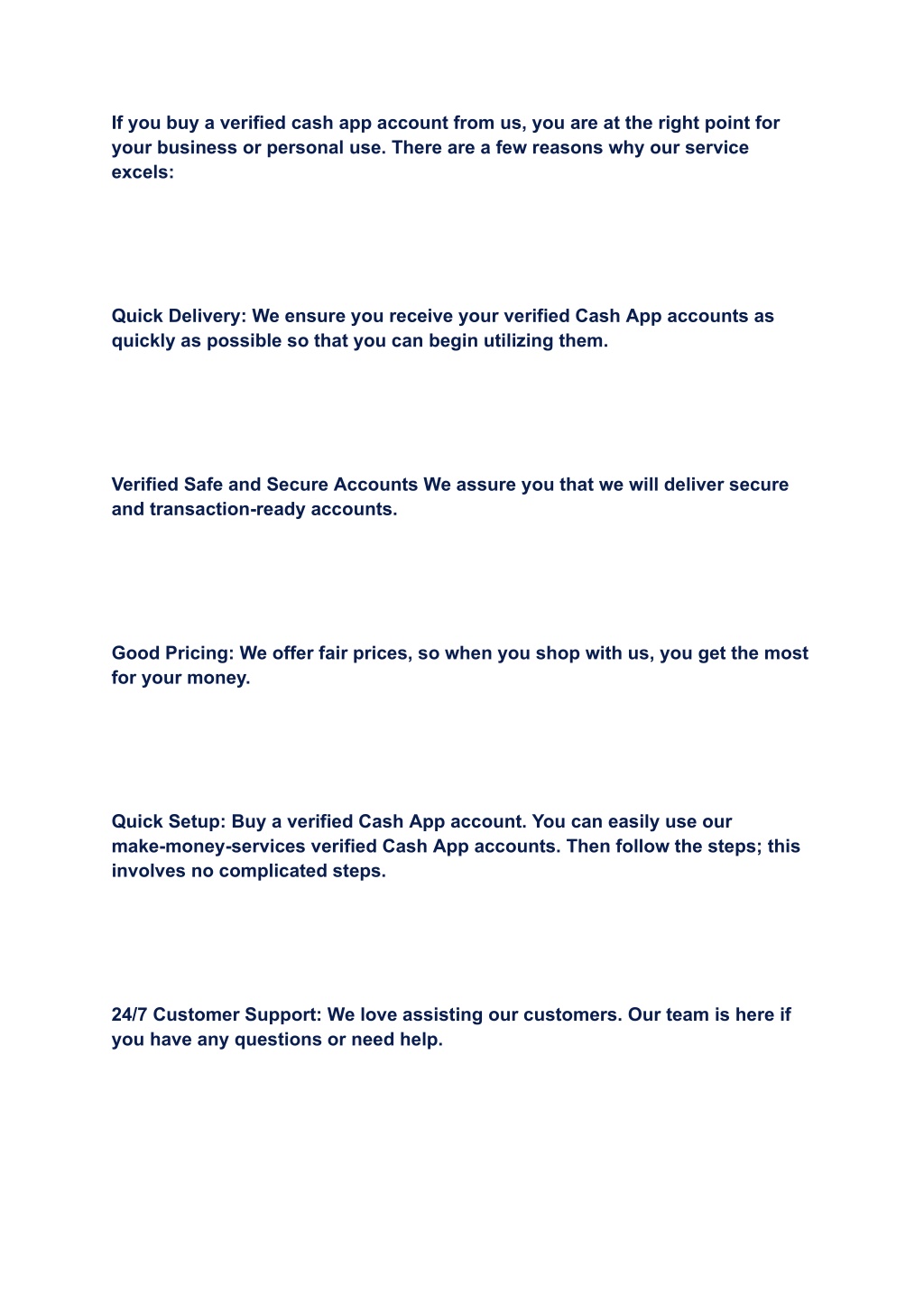 If you buy a verified cash app account from us, you are at the right point for your business or personal use. There are a few reasons why our service excels:

Quick Delivery: We ensure you receive your verified Cash App accounts as quickly as possible so that you can begin utilizing them.

Verified Safe and Secure Accounts We assure you that we will deliver secure and transaction-ready accounts.

Good Pricing: We offer fair prices, so when you shop with us, you get the most for your money.

Quick Setup: Buy a verified Cash App account. You can easily use our make-money-services verified Cash App accounts. Then follow the steps; this involves no complicated steps.

24/7 Customer Support: We love assisting our customers. Our team is here if you have any questions or need help.